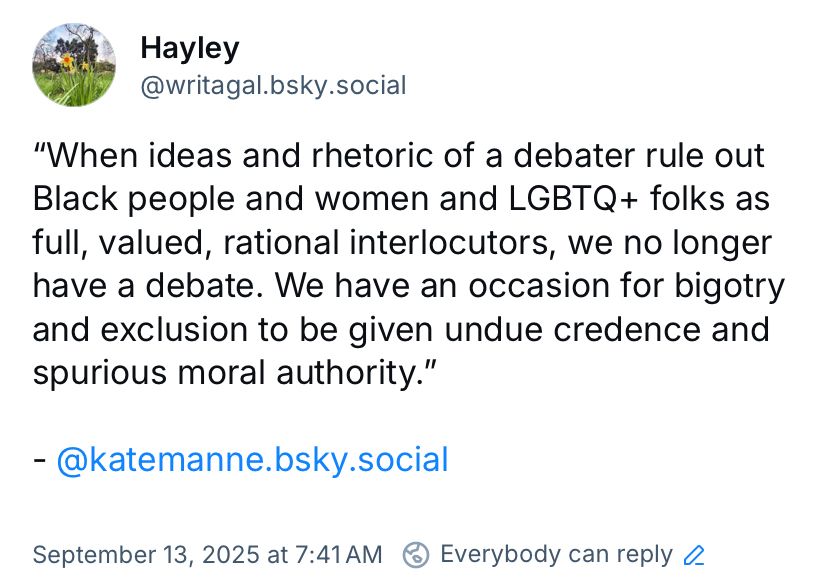 Hayley
@writagal.bsky.social

“When ideas and rhetoric of a debater rule out Black people and women and LGBTQ+ folks as full, valued, rational interlocutors, we no longer have a debate. We have an occasion for bigotry and exclusion to be given undue credence and spurious moral authority.”

- @katemanne.bsky.social

September 13, 2025 at 7:41 AM Everybody can reply